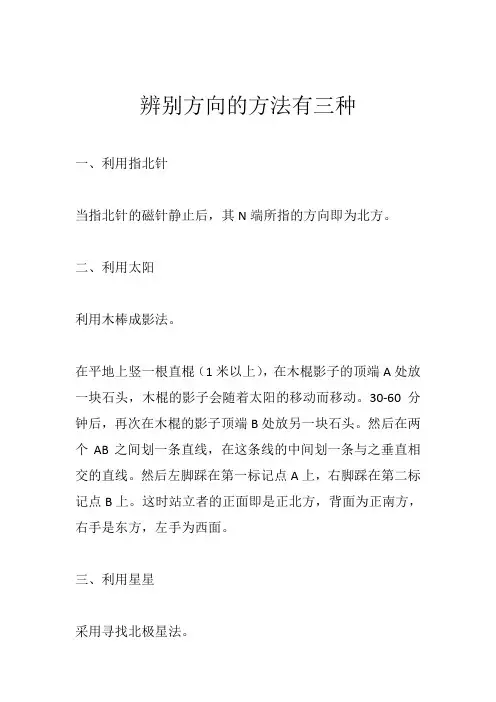 辨别方向的方法有三种

一、利用指北针

当指北针的磁针静止后，其 N 端所指的方向即为北方。

二、利用太阳

利用木棒成影法。

在平地上竖一根直棍（1 米以上），在木棍影子的顶端 A 处放一块石头，木棍的影子会随着太阳的移动而移动。30-60 分钟后，再次在木棍的影子顶端 B 处放另一块石头。然后在两个 AB 之间划一条直线，在这条线的中间划一条与之垂直相交的直线。然后左脚踩在第一标记点 A 上，右脚踩在第二标记点 B 上。这时站立者的正面即是正北方，背面为正南方，右手是东方，左手为西面。

三、利用星星

采用寻找北极星法。